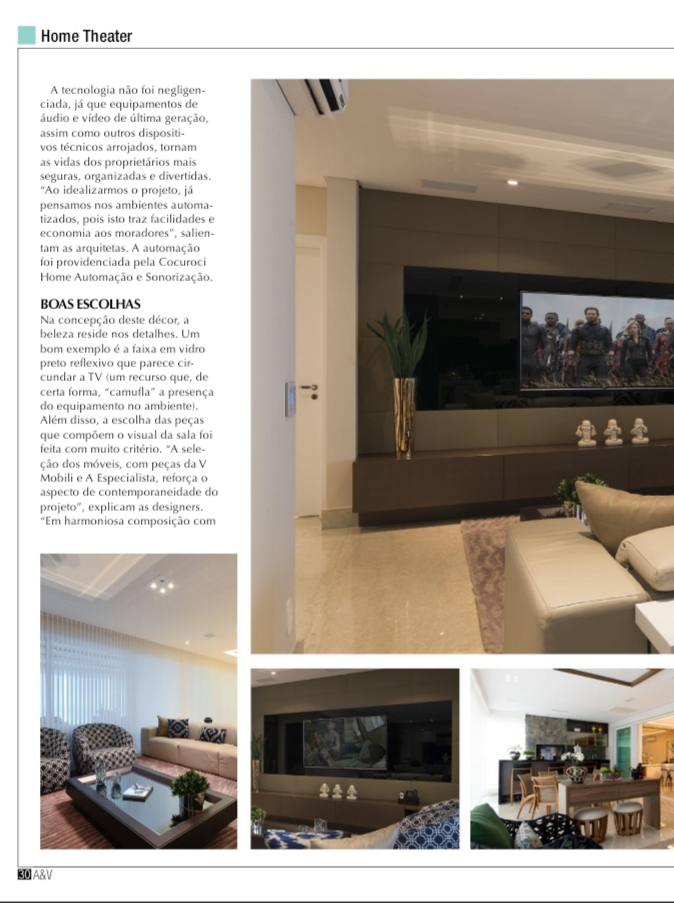 Home Theater

A tecnologia não foi negligenciada, já que equipamentos de áudio e vídeo de última geração, assim como outros dispositivos técnicos arrojados, tornam as vidas dos proprietários mais seguras, organizadas e divertidas. "Ao idealizarmos o projeto, já pensamos nos ambientes automatizados, pois isto traz facilidades e economia aos moradores", salientam as arquitetas. A automação foi providenciada pela Cocuroci Home Automação e Sonorização.

BOAS ESCOLHAS
Na concepção deste décor, a beleza reside nos detalhes. Um bom exemplo é a faixa em vidro preto reflexivo que parece circundar a TV (um recurso que, de certa forma, "camufla" a presença do equipamento no ambiente). Além disso, a escolha das peças que compõem o visual da sala foi feita com muito critério. "A seleção dos móveis, com peças da V Mobili e A Especialista, reforça o aspecto de contemporaneidade do projeto", explicam as designers. "Em harmoniosa composição com

30 A&V